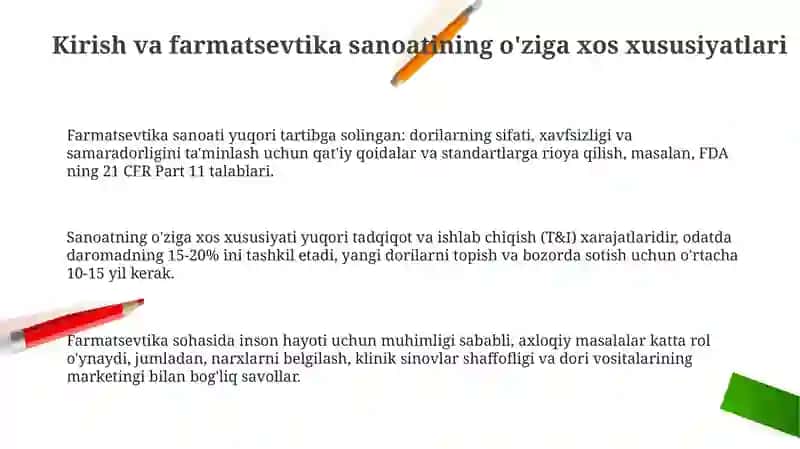 Kirish va farmatsevtika sanoatining o'ziga xos xususiyatlari

Farmatsevtika sanoati yuqori tartibga solingan: dorilarning sifati, xavfsizligi va samaradorligini ta'minlash uchun qat'iy qoidalar va standartlarga rioya qilish, masalan, FDA ning 21 CFR Part 11 talablari.

Sanoatning o'ziga xos xususiyati yuqori tadqiqot va ishlab chiqish (T&I) xarajatlaridir, odatda daromadning 15-20% ini tashkil etadi, yangi dorilarni topish va bozorda sotish uchun o'rtacha 10-15 yil kerak.

Farmatsevtika sohasida inson hayoti uchun muhimligi sababli, axloqiy masalalar katta rol o'ynaydi, jumladan, narxlarni belgilash, klinik sinovlar shaffofligi va dori vositalarining marketingi bilan bog'liq savollar.